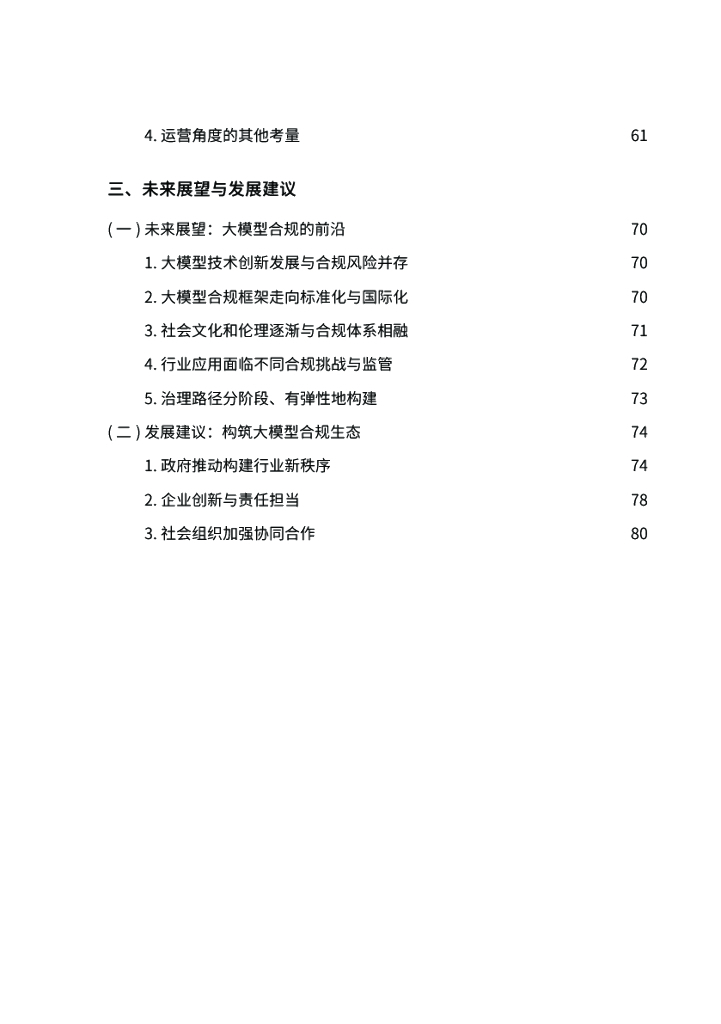 4.运营角度的其他考量 61

三、未来展望与发展建议

(一)未来展望：大模型合规的前沿 70

1.大模型技术创新发展与合规风险并存 70

2.大模型合规框架走向标准化与国际化 70

3.社会文化和伦理逐渐与合规体系相融 71

4.行业应用面临不同合规挑战与监管 72

5.治理路径分阶段、有弹性地构建 73

(二)发展建议：构筑大模型合规生态 74

1.政府推动构建行业新秩序 74

2.企业创新与责任担当 78

3.社会组织加强协同合作 80